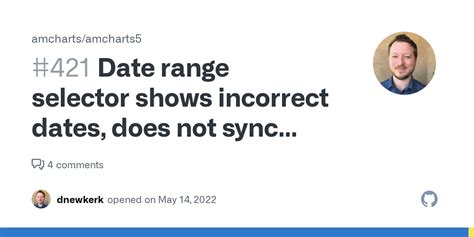 amcharts/amcharts5

#421 Date range selector shows incorrect dates, does not sync...

4 comments

dnewkerk opened on May 14, 2022